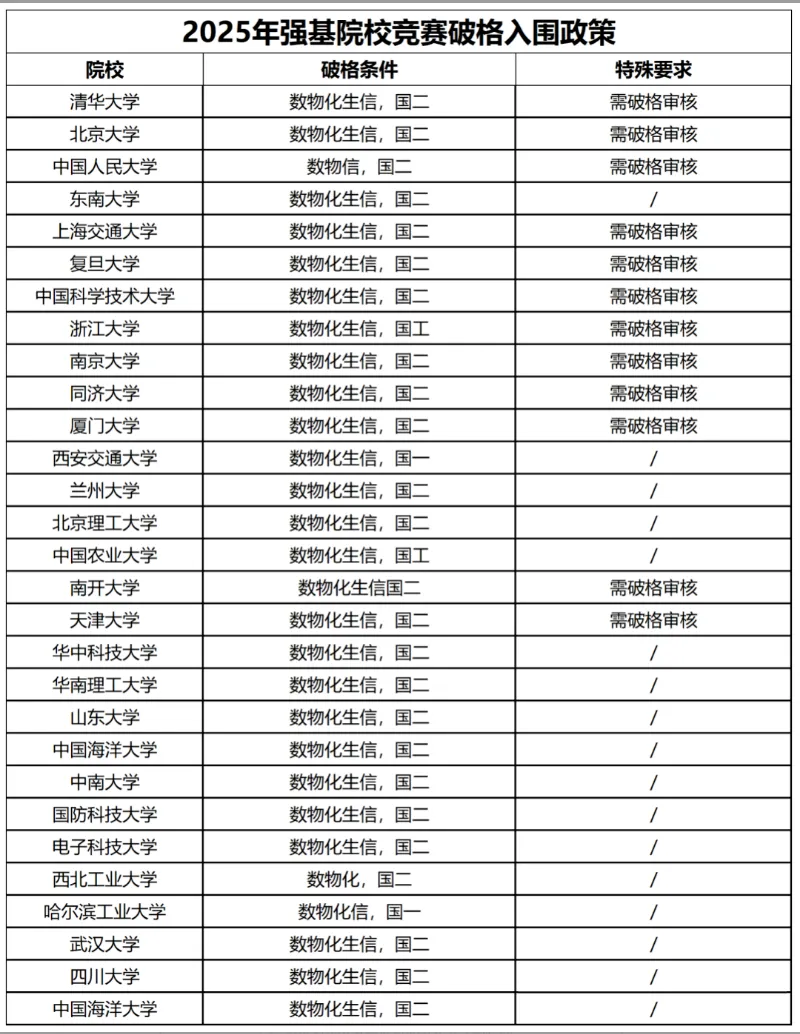 2025年强基院校竞赛破格入围政策

| 院校 | 破格条件 | 特殊要求 |
|---|---|---|
| 清华大学 | 数物化生信，国二 | 需破格审核 |
| 北京大学 | 数物化生信，国二 | 需破格审核 |
| 中国人民大学 | 数物信，国二 | 需破格审核 |
| 东南大学 | 数物化生信，国二 | / |
| 上海交通大学 | 数物化生信，国二 | 需破格审核 |
| 复旦大学 | 数物化生信，国二 | 需破格审核 |
| 中国科学技术大学 | 数物化生信，国二 | 需破格审核 |
| 浙江大学 | 数物化生信，国工 | 需破格审核 |
| 南京大学 | 数物化生信，国二 | 需破格审核 |
| 同济大学 | 数物化生信，国二 | 需破格审核 |
| 厦门大学 | 数物化生信，国二 | 需破格审核 |
| 西安交通大学 | 数物化生信，国一 | / |
| 兰州大学 | 数物化生信，国二 | / |
| 北京理工大学 | 数物化生信，国二 | / |
| 中国农业大学 | 数物化生信，国工 | / |
| 南开大学 | 数物化生信国二 | 需破格审核 |
| 天津大学 | 数物化生信，国二 | 需破格审核 |
| 华中科技大学 | 数物化生信，国二 | / |
| 华南理工大学 | 数物化生信，国二 | / |
| 山东大学 | 数物化生信，国二 | / |
| 中国海洋大学 | 数物化生信，国二 | / |
| 中南大学 | 数物化生信，国二 | / |
| 国防科技大学 | 数物化生信，国二 | / |
| 电子科技大学 | 数物化生信，国二 | / |
| 西北工业大学 | 数物化，国二 | / |
| 哈尔滨工业大学 | 数物化信，国一 | / |
| 武汉大学 | 数物化生信，国二 | / |
| 四川大学 | 数物化生信，国二 | / |
| 中国海洋大学 | 数物化生信，国二 | / |